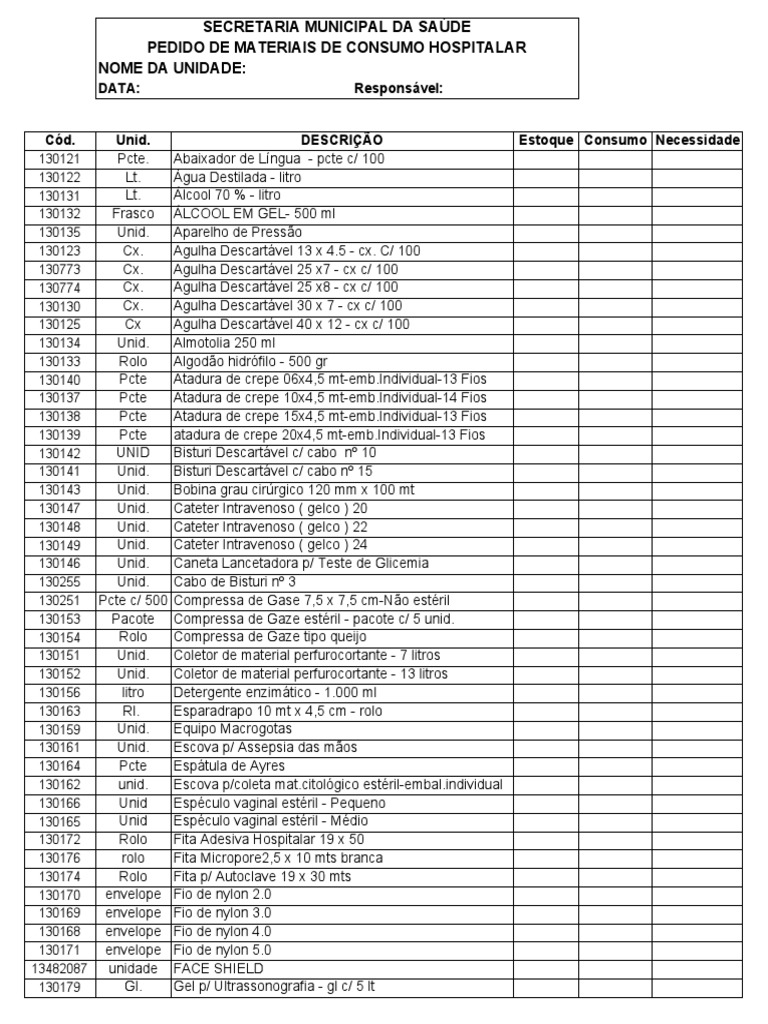 SECRETARIA MUNICIPAL DA SAÚDE
PEDIDO DE MATERIAIS DE CONSUMO HOSPITALAR
NOME DA UNIDADE:
DATA: Responsável:

| Cód. | Unid. | DESCRIÇÃO | Estoque | Consumo | Necessidade |
|---|---|---|---|---|---|
| 130121 | Pcte. | Abaixador de Língua - pcte c/ 100 | | | |
| 130122 | Lt. | Água Destilada - litro | | | |
| 130131 | Lt. | Álcool 70 % - litro | | | |
| 130132 | Frasco | ÁLCOOL EM GEL- 500 ml | | | |
| 130135 | Unid. | Aparelho de Pressão | | | |
| 130123 | Cx. | Agulha Descartável 13 x 4.5 - cx. C/ 100 | | | |
| 130773 | Cx. | Agulha Descartável 25 x7 - cx c/ 100 | | | |
| 130774 | Cx. | Agulha Descartável 25 x8 - cx c/ 100 | | | |
| 130130 | Cx. | Agulha Descartável 30 x 7 - cx c/ 100 | | | |
| 130125 | Cx | Agulha Descartável 40 x 12 - cx c/ 100 | | | |
| 130134 | Unid. | Almotolia 250 ml | | | |
| 130133 | Rolo | Algodão hidrófilo - 500 gr | | | |
| 130140 | Pcte | Atadura de crepe 06x4,5 mt-emb.Individual-13 Fios | | | |
| 130137 | Pcte | Atadura de crepe 10x4,5 mt-emb.Individual-14 Fios | | | |
| 130138 | Pcte | Atadura de crepe 15x4,5 mt-emb.Individual-13 Fios | | | |
| 130139 | Pcte | atadura de crepe 20x4,5 mt-emb.Individual-13 Fios | | | |
| 130142 | UNID | Bisturi Descartável c/ cabo nº 10 | | | |
| 130141 | Unid. | Bisturi Descartável c/ cabo nº 15 | | | |
| 130143 | Unid. | Bobina grau cirúrgico 120 mm x 100 mt | | | |
| 130147 | Unid. | Cateter Intravenoso ( gelco ) 20 | | | |
| 130148 | Unid. | Cateter Intravenoso ( gelco ) 22 | | | |
| 130149 | Unid. | Cateter Intravenoso ( gelco ) 24 | | | |
| 130146 | Unid. | Caneta Lancetadora p/ Teste de Glicemia | | | |
| 130255 | Unid. | Cabo de Bisturi nº 3 | | | |
| 130251 | Pcte c/ 500 | Compressa de Gase 7,5 x 7,5 cm-Não estéril | | | |
| 130153 | Pacote | Compressa de Gaze estéril - pacote c/ 5 unid. | | | |
| 130154 | Rolo | Compressa de Gaze tipo queijo | | | |
| 130151 | Unid. | Coletor de material perfurocortante - 7 litros | | | |
| 130152 | Unid. | Coletor de material perfurocortante - 13 litros | | | |
| 130156 | litro | Detergente enzimático - 1.000 ml | | | |
| 130163 | Rl. | Esparadrapo 10 mt x 4,5 cm - rolo | | | |
| 130159 | Unid. | Equipo Macrogotas | | | |
| 130161 | Unid. | Escova p/ Assepsia das mãos | | | |
| 130164 | Pcte | Espátula de Ayres | | | |
| 130162 | unid. | Escova p/coleta mat.citológico estéril-embal.individual | | | |
| 130166 | Unid | Espéculo vaginal estéril - Pequeno | | | |
| 130165 | Unid | Espéculo vaginal estéril - Médio | | | |
| 130172 | Rolo | Fita Adesiva Hospitalar 19 x 50 | | | |
| 130176 | rolo | Fita Micropore2,5 x 10 mts branca | | | |
| 130174 | Rolo | Fita p/ Autoclave 19 x 30 mts | | | |
| 130170 | envelope | Fio de nylon 2.0 | | | |
| 130169 | envelope | Fio de nylon 3.0 | | | |
| 130168 | envelope | Fio de nylon 4.0 | | | |
| 130171 | envelope | Fio de nylon 5.0 | | | |
| 13482087 | unidade | FACE SHIELD | | | |
| 130179 | Gl. | Gel p/ Ultrassonografia - gl c/ 5 lt | | | |